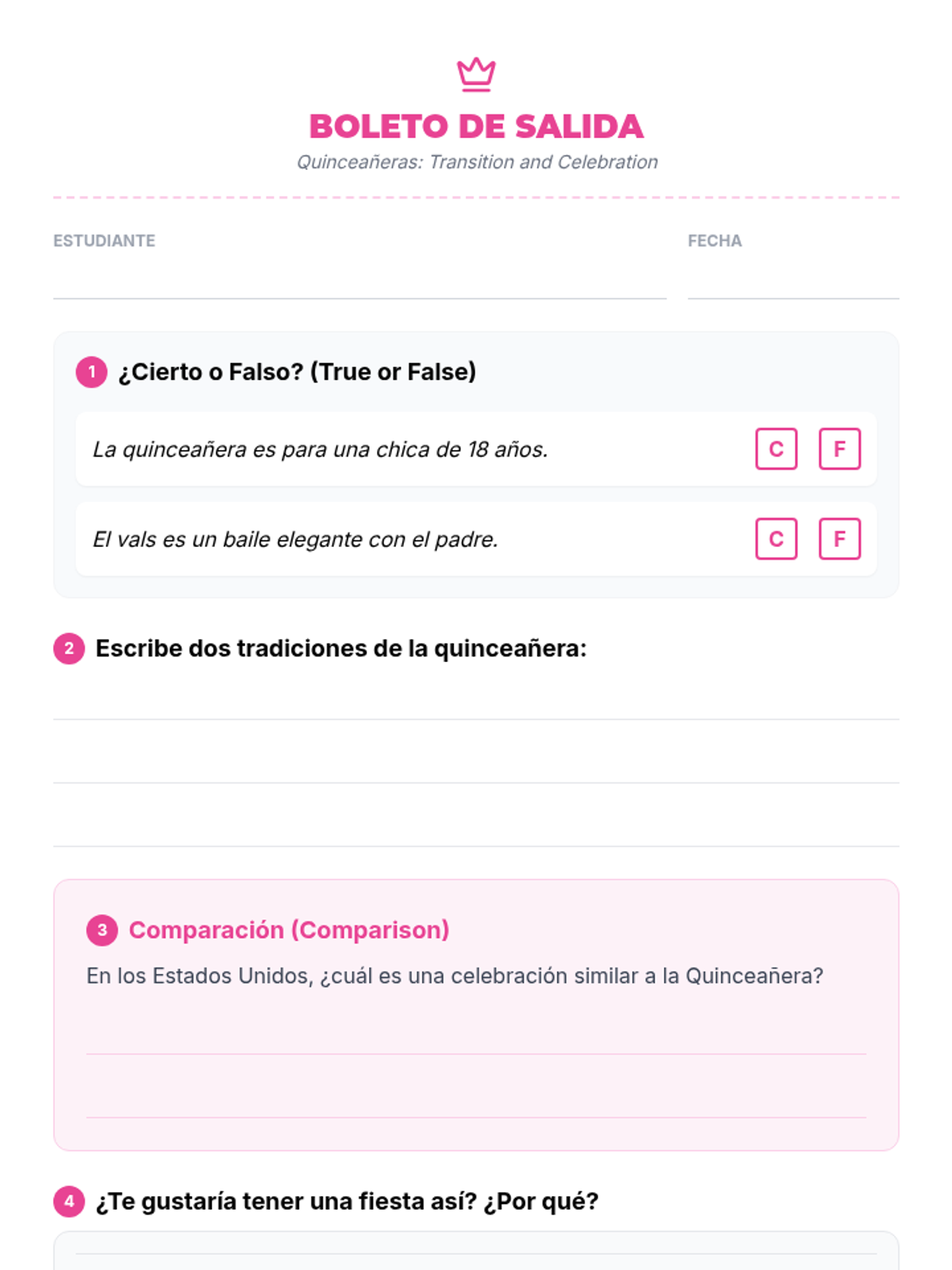 BOLETO DE SALIDA

Quinceañeras: Transition and Celebration

ESTUDIANTE ____ FECHA ____

1 ¿Cierto o Falso? (True or False)

La quinceañera es para una chica de 18 años. C F

El vals es un baile elegante con el padre. C F

2 Escribe dos tradiciones de la quinceañera:

____
____
____

3 Comparación (Comparison)

En los Estados Unidos, ¿cuál es una celebración similar a la Quinceañera?

____
____

4 ¿Te gustaría tener una fiesta así? ¿Por qué?

____